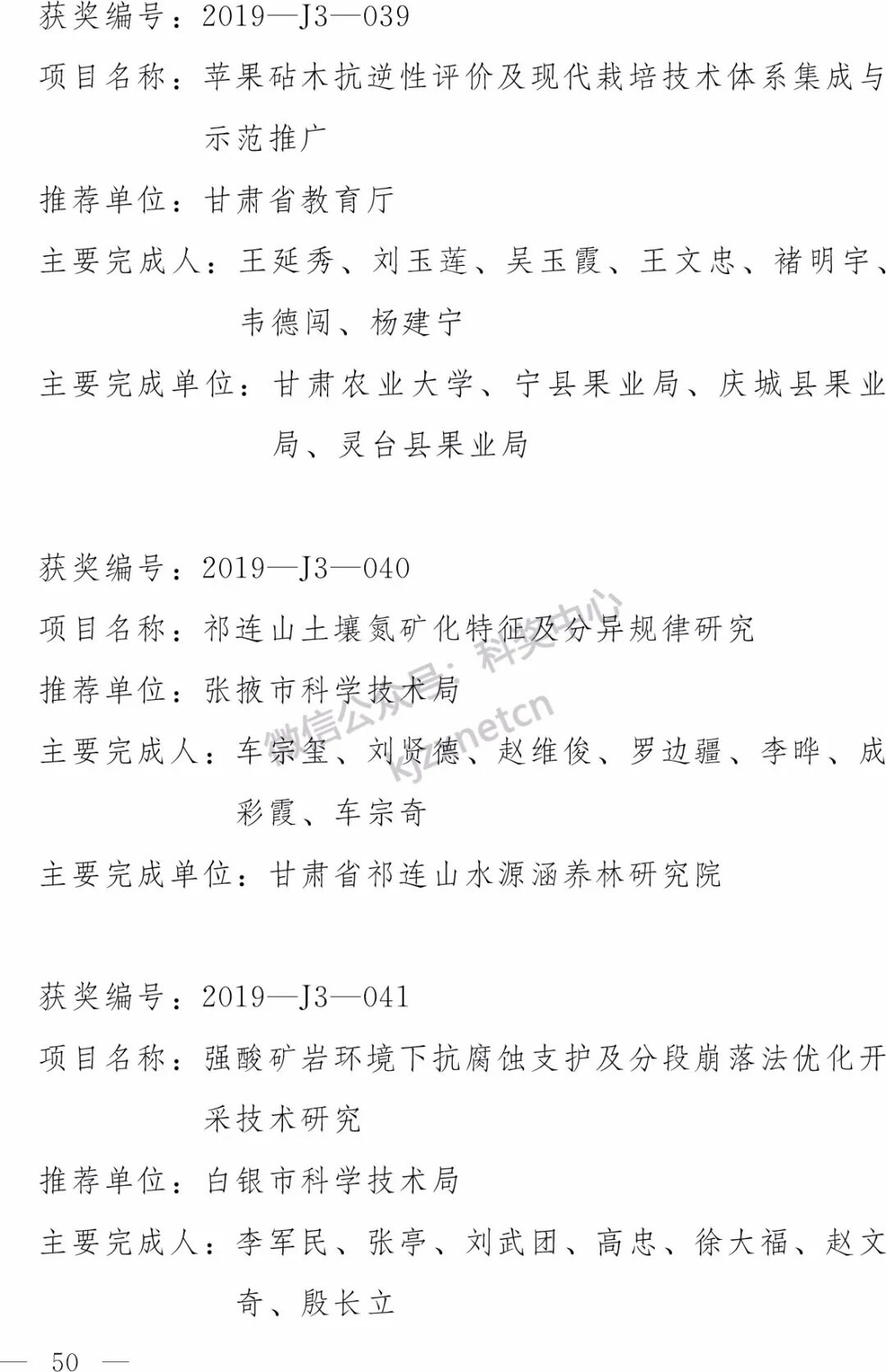 获奖编号：2019—J3—039

项目名称：苹果砧木抗逆性评价及现代栽培技术体系集成与示范推广

推荐单位：甘肃省教育厅

主要完成人：王延秀、刘玉莲、吴玉霞、王文忠、褚明宇、韦德闯、杨建宁

主要完成单位：甘肃农业大学、宁县果业局、庆城县果业局、灵台县果业局

获奖编号：2019—J3—040

项目名称：祁连山土壤氮矿化特征及分异规律研究

推荐单位：张掖市科学技术局

主要完成人：车宗玺、刘贤德、赵维俊、罗边疆、李晔、成彩霞、车宗奇

主要完成单位：甘肃省祁连山水源涵养林研究院

微信公众号：科奖中心 kjzxnetcn

获奖编号：2019—J3—041

项目名称：强酸矿岩环境下抗腐蚀支护及分段崩落法优化开采技术研究

推荐单位：白银市科学技术局

主要完成人：李军民、张亭、刘武团、高忠、徐大福、赵文奇、殷长立

— 50 —